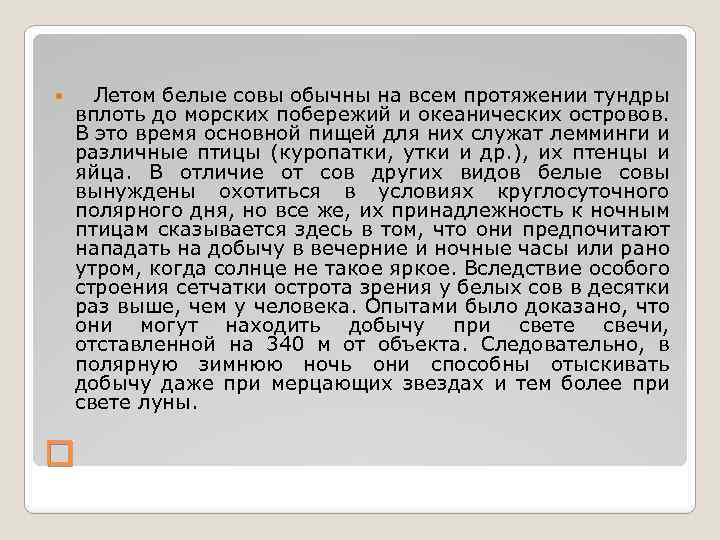 Летом белые совы обычны на всем протяжении тундры вплоть до морских побережий и океанических островов. В это время основной пищей для них служат лемминги и различные птицы (куропатки, утки и др.), их птенцы и яйца. В отличие от сов других видов белые совы вынуждены охотиться в условиях круглосуточного полярного дня, но все же, их принадлежность к ночным птицам сказывается здесь в том, что они предпочитают нападать на добычу в вечерние и ночные часы или рано утром, когда солнце не такое яркое. Вследствие особого строения сетчатки острота зрения у белых сов в десятки раз выше, чем у человека. Опытами было доказано, что они могут находить добычу при свете свечи, отставленной на 340 м от объекта. Следовательно, в полярную зимнюю ночь они способны отыскивать добычу даже при мерцающих звездах и тем более при свете луны.